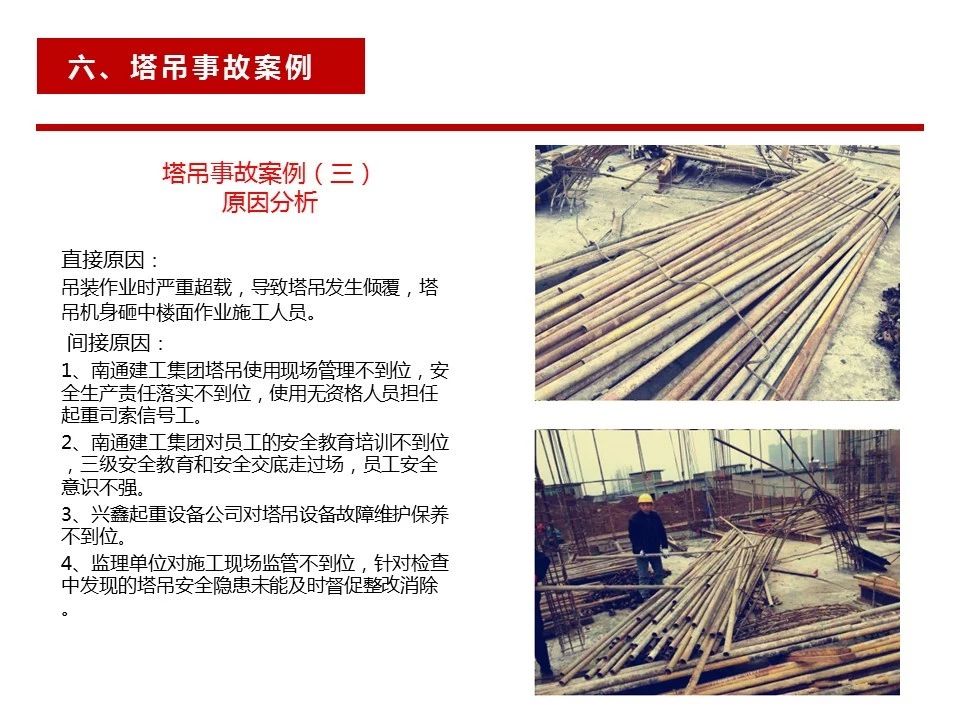 六、塔吊事故案例

塔吊事故案例（三）
原因分析

直接原因：
吊装作业时严重超载，导致塔吊发生倾覆，塔吊机身砸中楼面作业施工人员。

间接原因：
1、南通建工集团塔吊使用现场管理不到位，安全生产责任落实不到位，使用无资格人员担任起重司索信号工。
2、南通建工集团对员工的安全教育培训不到位，三级安全教育和安全交底走过场，员工安全意识不强。
3、兴鑫起重设备公司对塔吊设备故障维护保养不到位。
4、监理单位对施工现场监管不到位，针对检查中发现的塔吊安全隐患未能及时督促整改消除。